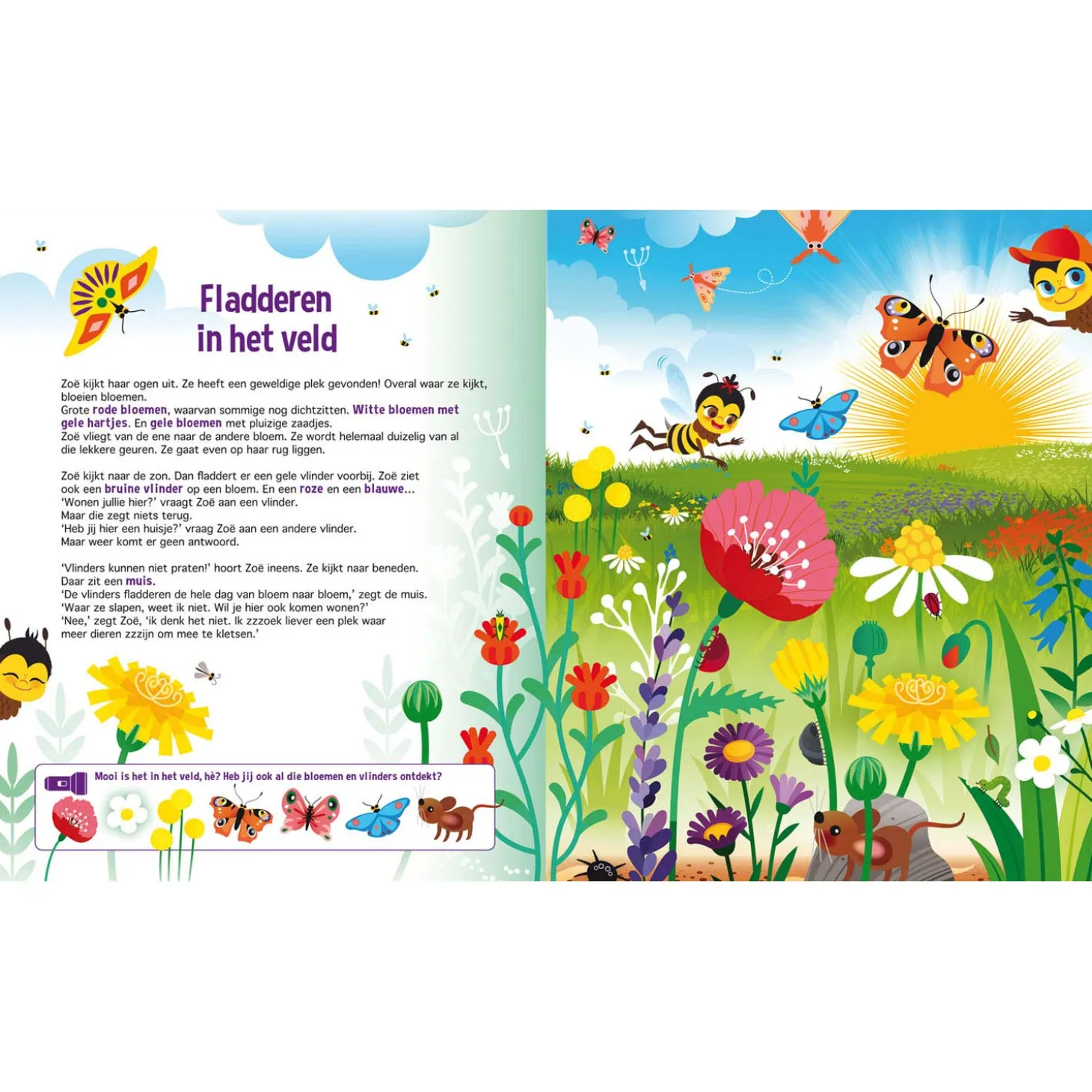 Fladderen
in het veld

Zoë kijkt haar ogen uit. Ze heeft een geweldige plek gevonden! Overal waar ze kijkt, bloeien bloemen.
Grote rode bloemen, waarvan sommige nog dichtzitten. Witte bloemen met gele hartjes. En gele bloemen met pluizige zaadjes.
Zoë vliegt van de ene naar de andere bloem. Ze wordt helemaal duizelig van al die lekkere geuren. Ze gaat even op haar rug liggen.

Zoë kijkt naar de zon. Dan fladdert er een gele vlinder voorbij. Zoë ziet ook een bruine vlinder op een bloem. En een roze en een blauwe...
'Wonen jullie hier?' vraagt Zoë aan een vlinder.
Maar die zegt niets terug.
'Heb jij hier een huisje?' vraag Zoë aan een andere vlinder.
Maar weer komt er geen antwoord.

'Vlinders kunnen niet praten!' hoort Zoë ineens. Ze kijkt naar beneden.
Daar zit een muis.
'De vlinders fladderen de hele dag van bloem naar bloem,' zegt de muis.
'Waar ze slapen, weet ik niet. Wil je hier ook komen wonen?'
'Nee,' zegt Zoë, 'ik denk het niet. Ik zzzoek liever een plek waar meer dieren zzzijn om mee te kletsen.'

Mooi is het in het veld, hè? Heb jij ook al die bloemen en vlinders ontdekt?